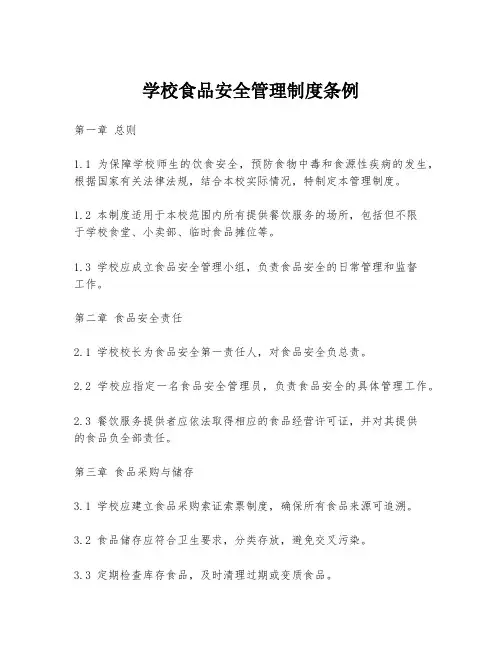 学校食品安全管理制度条例

第一章 总则

1.1 为保障学校师生的饮食安全，预防食物中毒和食源性疾病的发生，根据国家有关法律法规，结合本校实际情况，特制定本管理制度。

1.2 本制度适用于本校范围内所有提供餐饮服务的场所，包括但不限于学校食堂、小卖部、临时食品摊位等。

1.3 学校应成立食品安全管理小组，负责食品安全的日常管理和监督工作。

第二章 食品安全责任

2.1 学校校长为食品安全第一责任人，对食品安全负总责。

2.2 学校应指定一名食品安全管理员，负责食品安全的具体管理工作。

2.3 餐饮服务提供者应依法取得相应的食品经营许可证，并对其提供的食品负全部责任。

第三章 食品采购与储存

3.1 学校应建立食品采购索证索票制度，确保所有食品来源可追溯。

3.2 食品储存应符合卫生要求，分类存放，避免交叉污染。

3.3 定期检查库存食品，及时清理过期或变质食品。